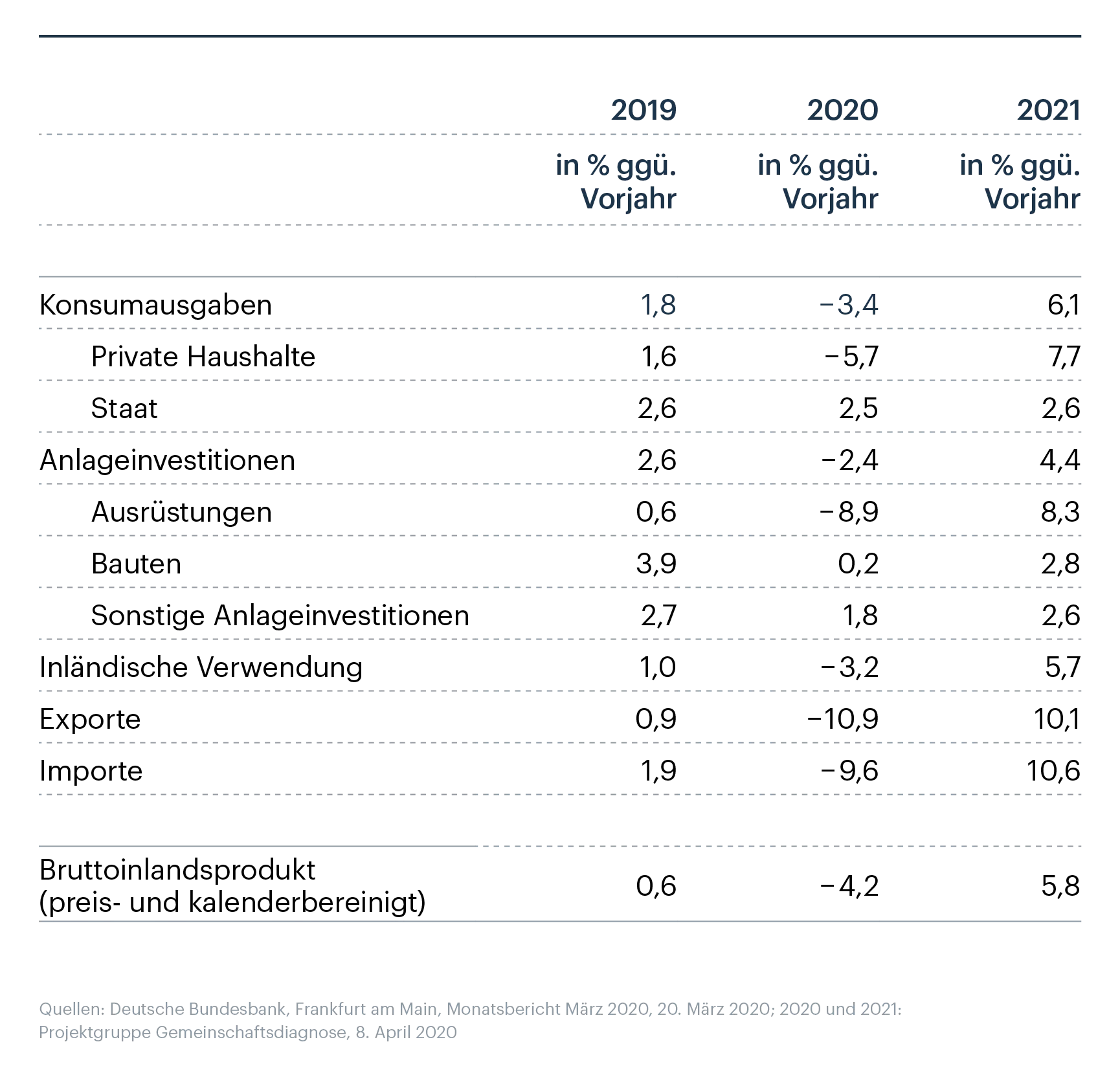 |  | 2019 | 2020 | 2021 |
|---|---|---|---|
|  | in % ggü. Vorjahr | in % ggü. Vorjahr | in % ggü. Vorjahr |
| Konsumausgaben | 1,8 | −3,4 | 6,1 |
| Private Haushalte | 1,6 | −5,7 | 7,7 |
| Staat | 2,6 | 2,5 | 2,6 |
| Anlageinvestitionen | 2,6 | −2,4 | 4,4 |
| Ausrüstungen | 0,6 | −8,9 | 8,3 |
| Bauten | 3,9 | 0,2 | 2,8 |
| Sonstige Anlageinvestitionen | 2,7 | 1,8 | 2,6 |
| Inländische Verwendung | 1,0 | −3,2 | 5,7 |
| Exporte | 0,9 | −10,9 | 10,1 |
| Importe | 1,9 | −9,6 | 10,6 |
| Bruttoinlandsprodukt (preis- und kalenderbereinigt) | 0,6 | −4,2 | 5,8 |

Quellen: Deutsche Bundesbank, Frankfurt am Main, Monatsbericht März 2020, 20. März 2020; 2020 und 2021: Projektgruppe Gemeinschaftsdiagnose, 8. April 2020